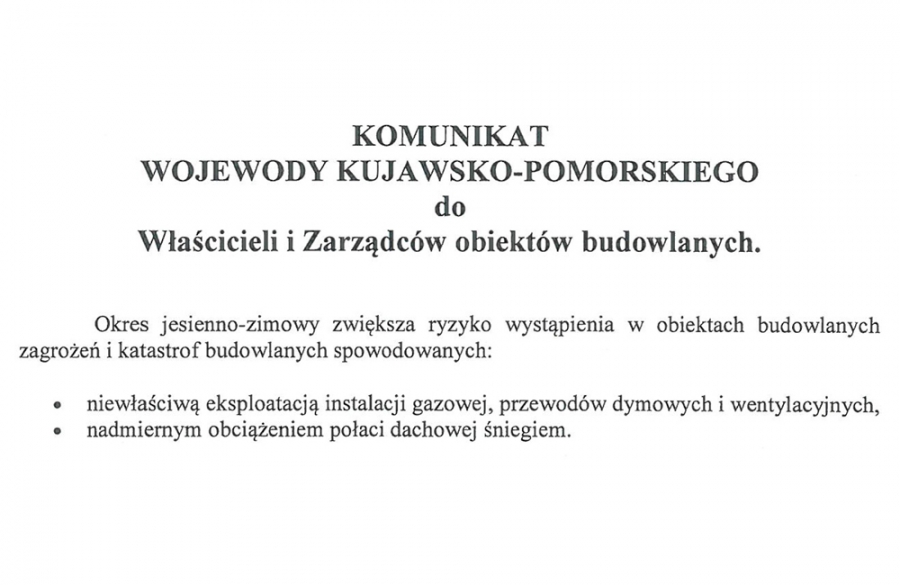 KOMUNIKAT
WOJEWODY KUJAWSKO-POMORSKIEGO
do
Właścicieli i Zarządców obiektów budowlanych.

Okres jesienno-zimowy zwiększa ryzyko wystąpienia w obiektach budowlanych zagrożeń i katastrof budowlanych spowodowanych:

• niewłaściwą eksploatacją instalacji gazowej, przewodów dymowych i wentylacyjnych,
• nadmiernym obciążeniem połaci dachowej śniegiem.